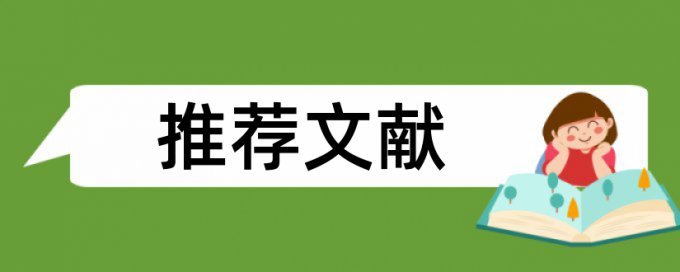 推荐文献